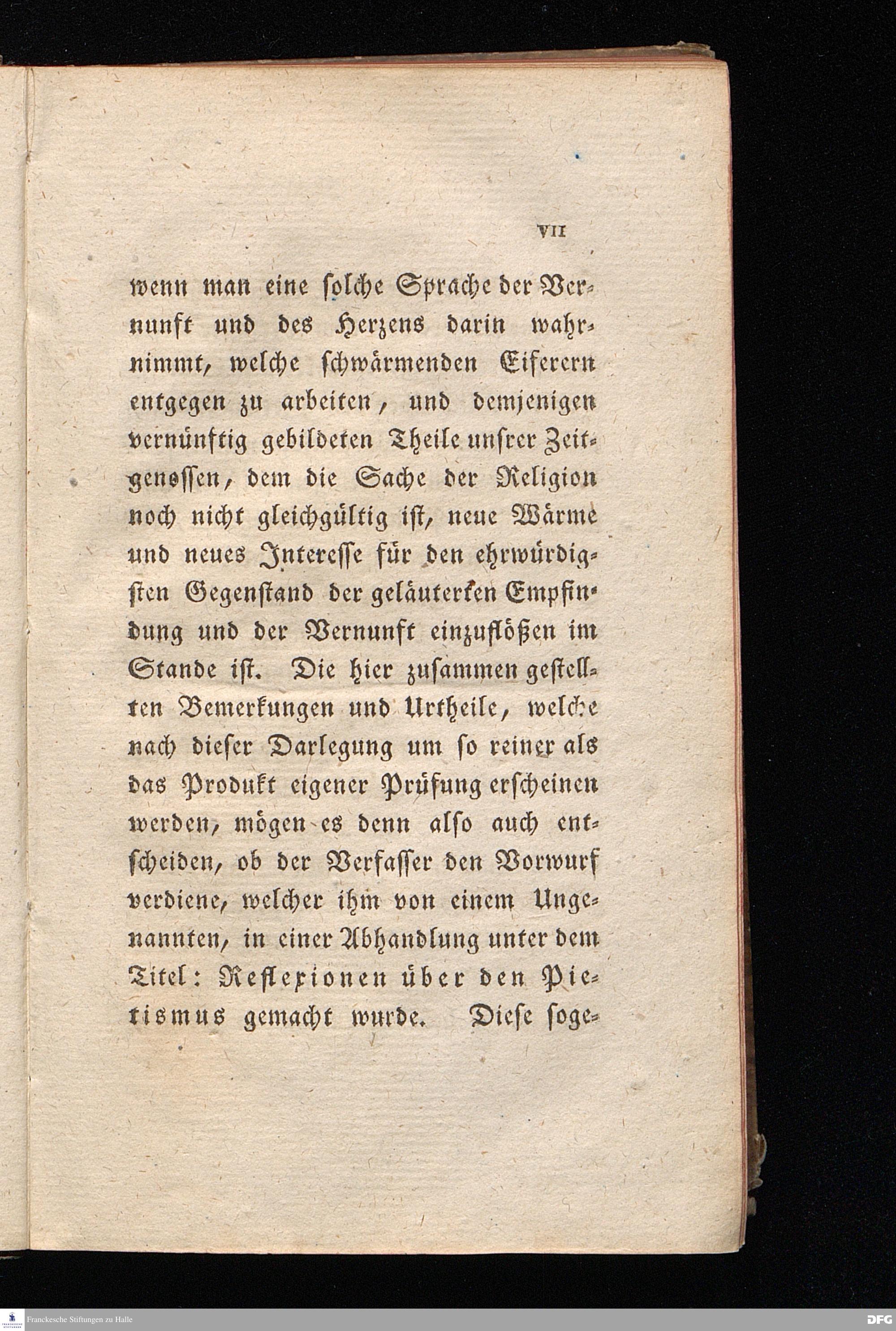 VII

wenn man eine solche Sprache der Vernunft und des Herzens darin wahrnimmt, welche schwärmenden Eiferern entgegen zu arbeiten, und demjenigen vernünftig gebildeten Theile unsrer Zeitgenossen, dem die Sache der Religion noch nicht gleichgültig ist, neue Wärme und neues Interesse für den ehrwürdigsten Gegenstand der geläuterten Empfindung und der Vernunft einzuflößen im Stande ist. Die hier zusammen gestellten Bemerkungen und Urtheile, welche nach dieser Darlegung um so reiner als das Produkt eigener Prüfung erscheinen werden, mögen es denn also auch entscheiden, ob der Verfasser den Vorwurf verdiene, welcher ihm von einem Ungenannten, in einer Abhandlung unter dem Titel: Reflexionen über den Pietismus gemacht wurde. Diese soge-

Franckesche Stiftungen zu Halle

DFG